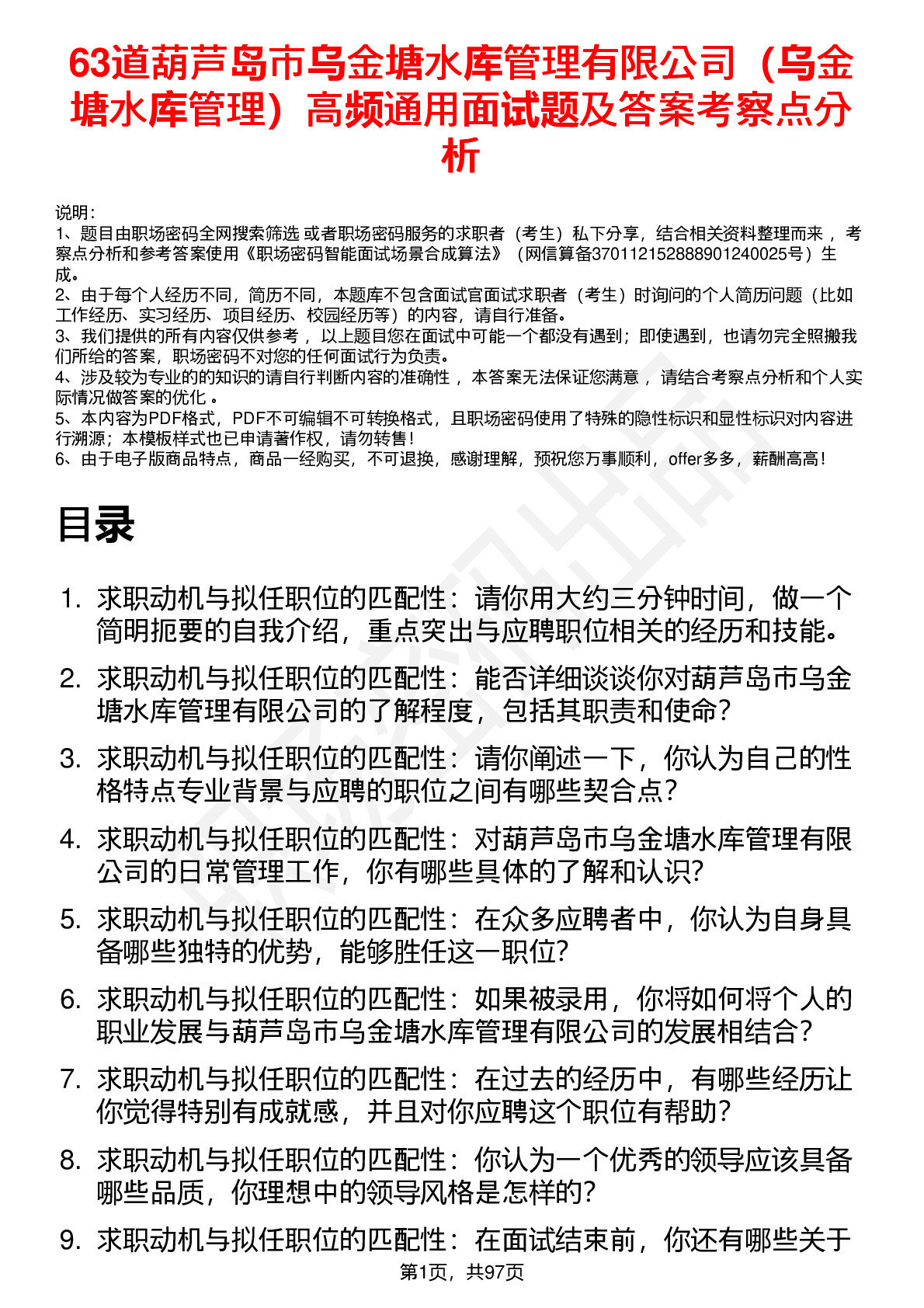 63道葫芦岛市乌金塘水库管理有限公司（乌金塘水库管理）高频通用面试题及答案考察点分析

说明：
1、题目由职场密码全网搜索筛选 或者职场密码服务的求职者（考生）私下分享，结合相关资料整理而来 ，考察点分析和参考答案使用《职场密码智能面试场景合成算法》（网信算备370112152888901240025号）生成。
2、由于每个人经历不同，简历不同，本题库不包含面试官面试求职者（考生）时询问的个人简历问题（比如工作经历、实习经历、项目经历、校园经历等）的内容，请自行准备。
3、我们提供的所有内容仅供参考 ，以上题目您在面试中可能一个都没有遇到；即使遇到，也请勿完全照搬我们所给的答案，职场密码不对您的任何面试行为负责。
4、涉及较为专业的的知识的请自行判断内容的准确性 ，本答案无法保证您满意 ，请结合考察点分析和个人实际情况做答案的优化 。
5、本内容为PDF格式，PDF不可编辑不可转换格式，且职场密码使用了特殊的隐性标识和显性标识对内容进行溯源；本模板样式也已申请著作权，请勿转售！
6、由于电子版商品特点，商品一经购买，不可退换，感谢理解，预祝您万事顺利，offer多多，薪酬高高！

目录

1. 求职动机与拟任职位的匹配性：请你用大约三分钟时间，做一个简明扼要的自我介绍，重点突出与应聘职位相关的经历和技能。
2. 求职动机与拟任职位的匹配性：能否详细谈谈你对葫芦岛市乌金塘水库管理有限公司的了解程度，包括其职责和使命？
3. 求职动机与拟任职位的匹配性：请你阐述一下，你认为自己的性格特点专业背景与应聘的职位之间有哪些契合点？
4. 求职动机与拟任职位的匹配性：对葫芦岛市乌金塘水库管理有限公司的日常管理工作，你有哪些具体的了解和认识？
5. 求职动机与拟任职位的匹配性：在众多应聘者中，你认为自身具备哪些独特的优势，能够胜任这一职位？
6. 求职动机与拟任职位的匹配性：如果被录用，你将如何将个人的职业发展与葫芦岛市乌金塘水库管理有限公司的发展相结合？
7. 求职动机与拟任职位的匹配性：在过去的经历中，有哪些经历让你觉得特别有成就感，并且对你应聘这个职位有帮助？
8. 求职动机与拟任职位的匹配性：你认为一个优秀的领导应该具备哪些品质，你理想中的领导风格是怎样的？
9. 求职动机与拟任职位的匹配性：在面试结束前，你还有哪些关于

第1页，共97页